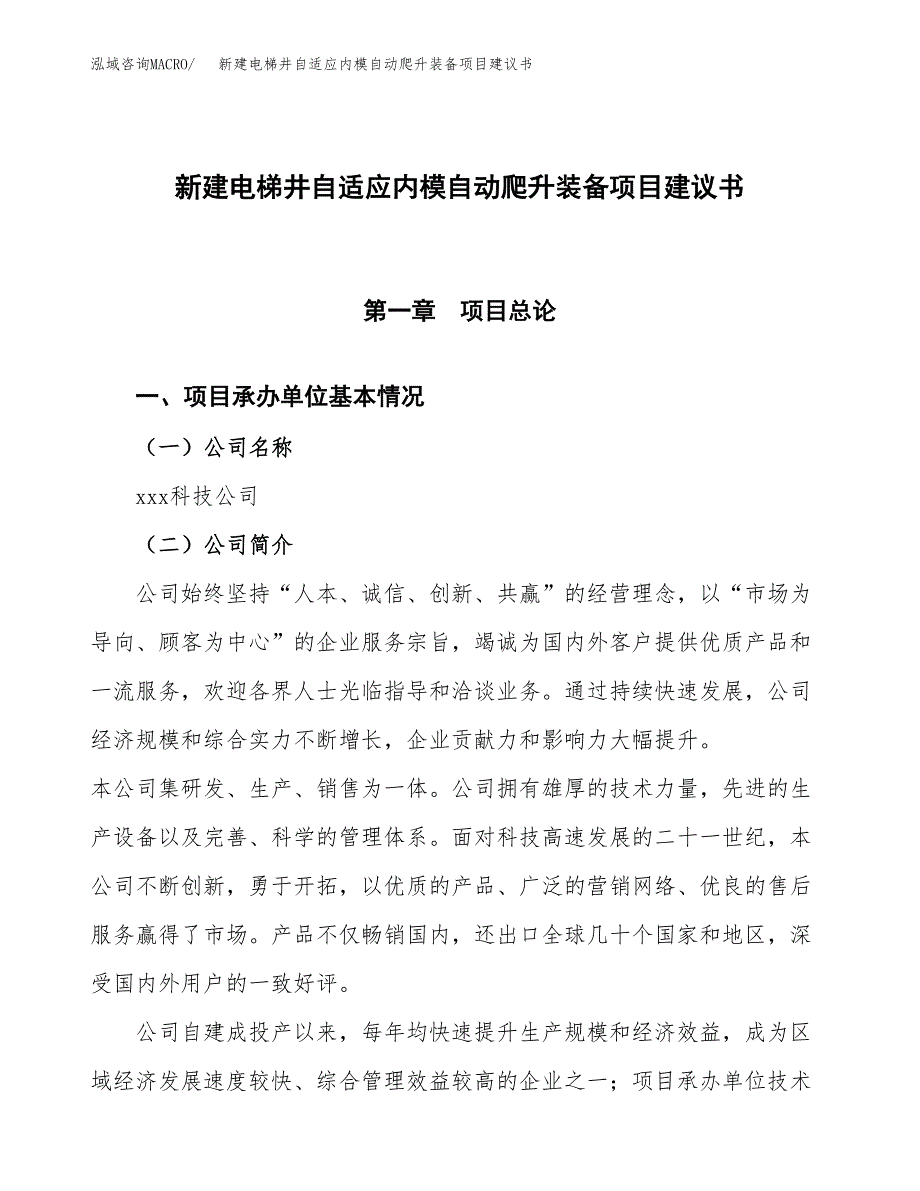 泓域咨询MACRO/　新建电梯井自适应内模自动爬升装备项目建议书

新建电梯井自适应内模自动爬升装备项目建议书

第一章　项目总论

一、项目承办单位基本情况

（一）公司名称

xxx科技公司

（二）公司简介

公司始终坚持“人本、诚信、创新、共赢”的经营理念，以“市场为导向、顾客为中心”的企业服务宗旨，竭诚为国内外客户提供优质产品和一流服务，欢迎各界人士光临指导和洽谈业务。通过持续快速发展，公司经济规模和综合实力不断增长，企业贡献力和影响力大幅提升。

本公司集研发、生产、销售为一体。公司拥有雄厚的技术力量，先进的生产设备以及完善、科学的管理体系。面对科技高速发展的二十一世纪，本公司不断创新，勇于开拓，以优质的产品、广泛的营销网络、优良的售后服务赢得了市场。产品不仅畅销国内，还出口全球几十个国家和地区，深受国内外用户的一致好评。

公司自建成投产以来，每年均快速提升生产规模和经济效益，成为区域经济发展速度较快、综合管理效益较高的企业之一；项目承办单位技术